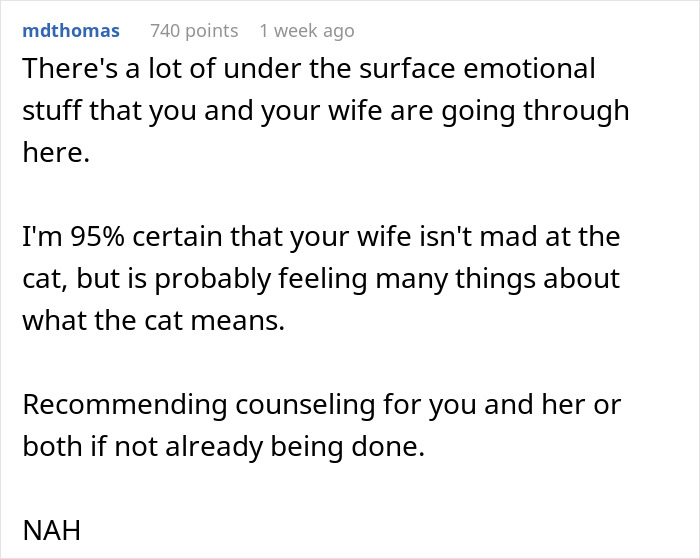 mdthomas 740 points 1 week ago

There's a lot of under the surface emotional stuff that you and your wife are going through here.

I'm 95% certain that your wife isn't mad at the cat, but is probably feeling many things about what the cat means.

Recommending counseling for you and her or both if not already being done.

NAH